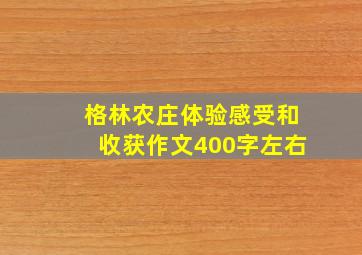 格林农庄体验感受和收获作文400字左右